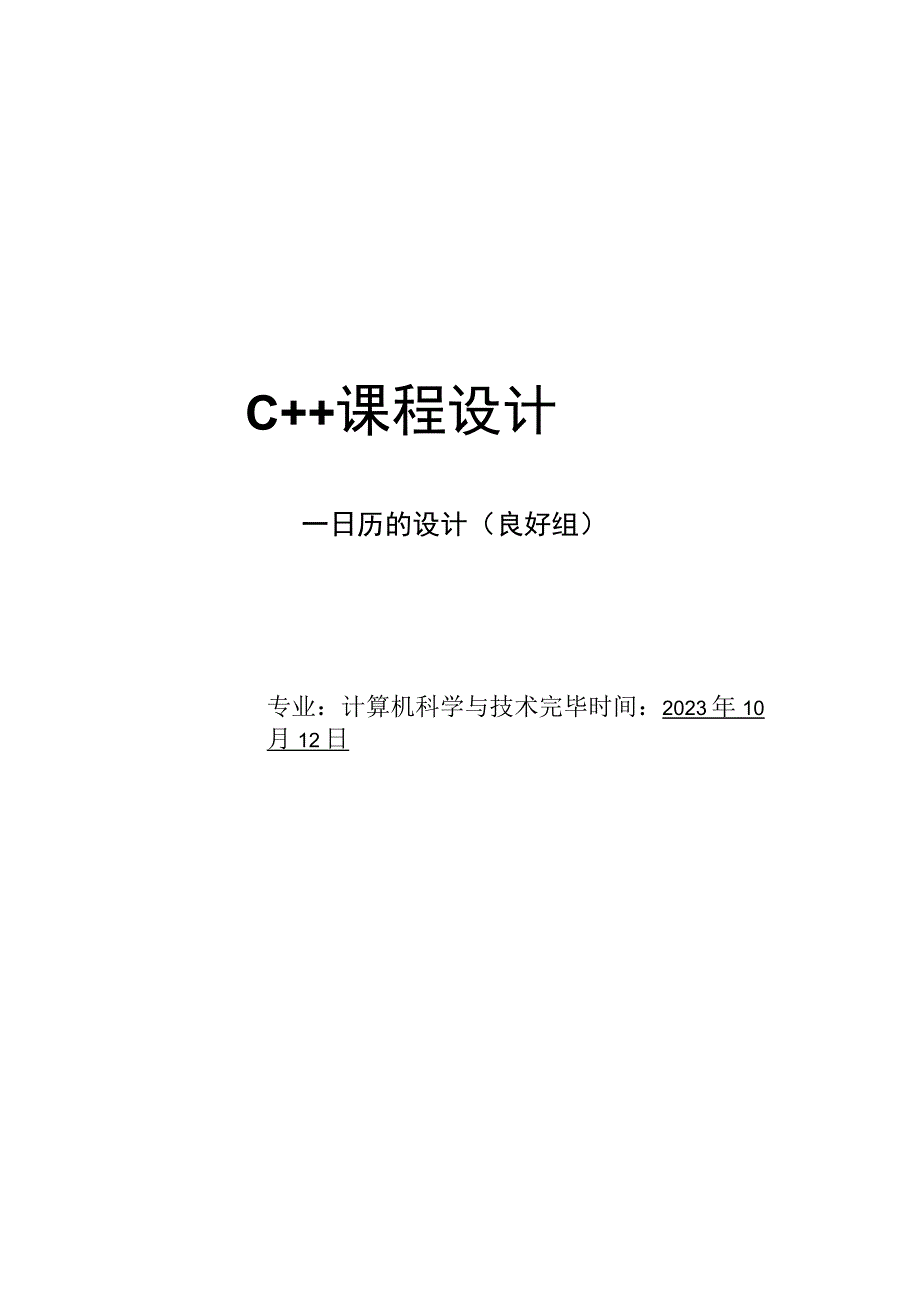 C++课程设计

一日历的设计（良好组）

专业：计算机科学与技术完毕时间：2023年10月12日